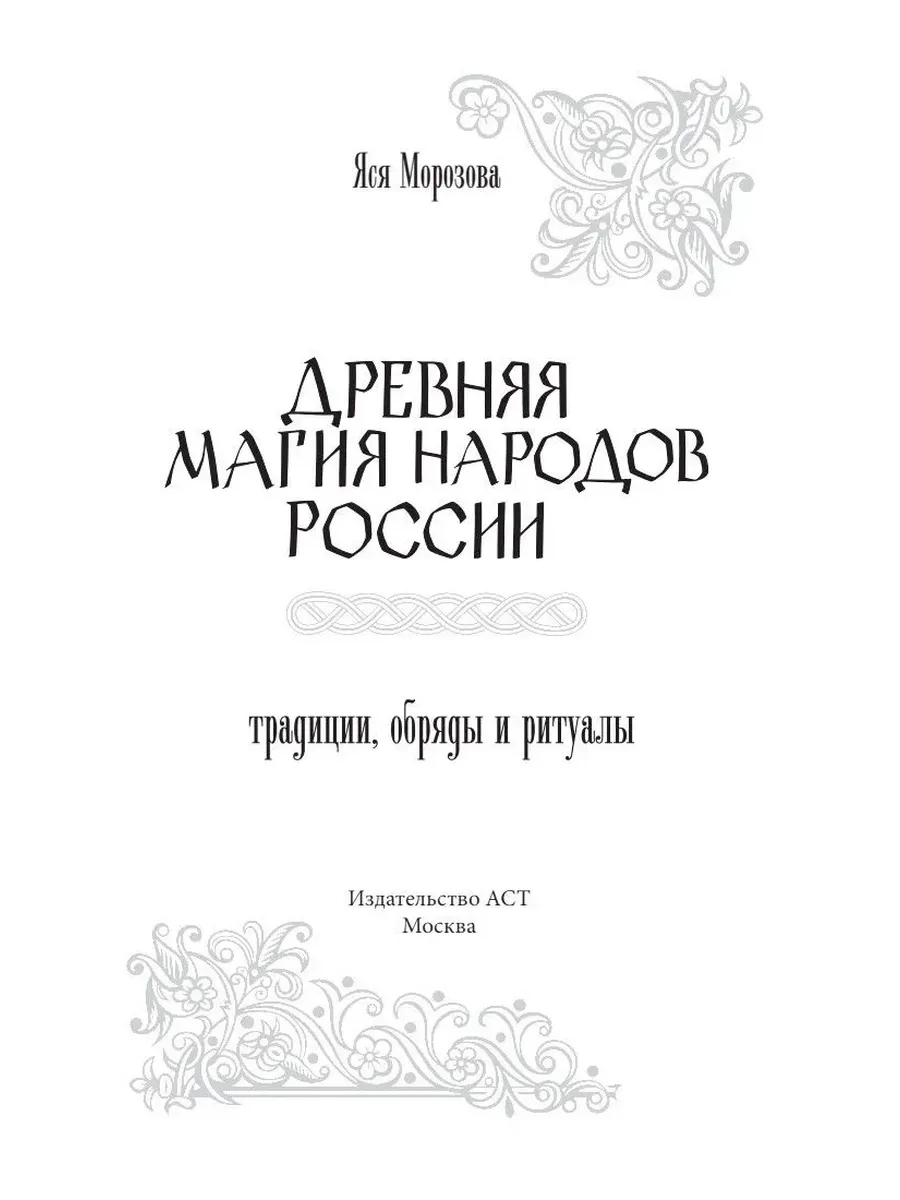 Яся Морозова

ДРЕВНЯЯ
МАГИЯ НАРОДОВ
РОССИИ

традиции, обряды и ритуалы

Издательство АСТ
Москва